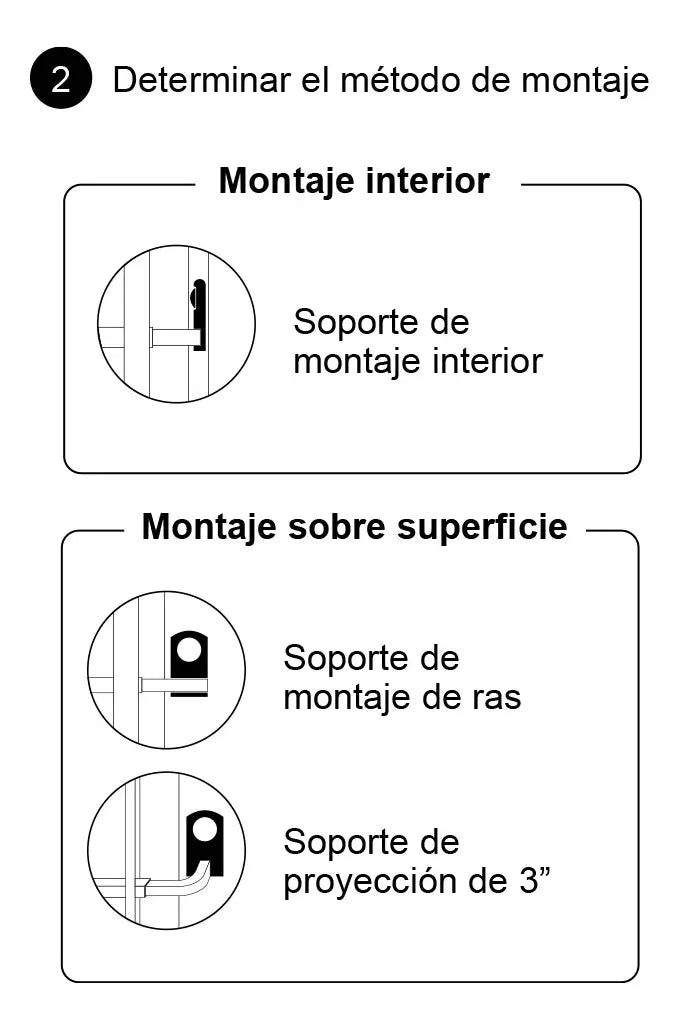 2 Determinar el método de montaje

Montaje interior

Soporte de montaje interior

Montaje sobre superficie

Soporte de montaje de ras

Soporte de proyección de 3”